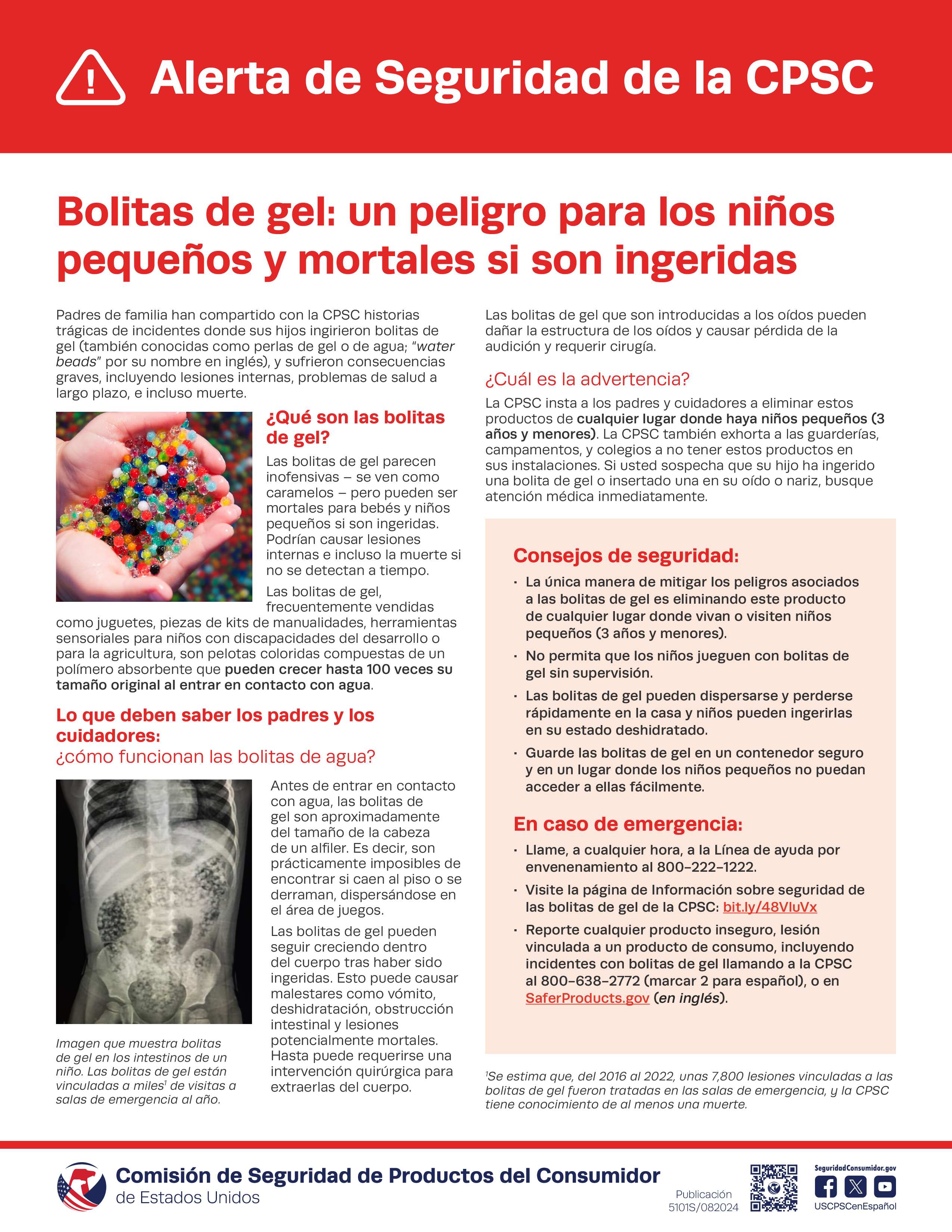 Alerta de Seguridad de la CPSC

Bolitas de gel: un peligro para los niños pequeños y mortales si son ingeridas

Padres de familia han compartido con la CPSC historias trágicas de incidentes donde sus hijos ingirieron bolitas de gel (también conocidas como perlas de gel o de agua; "water beads" por su nombre en inglés), y sufrieron consecuencias graves, incluyendo lesiones internas, problemas de salud a largo plazo, e incluso muerte.

¿Qué son las bolitas de gel?

Las bolitas de gel parecen inofensivas – se ven como caramelos – pero pueden ser mortales para bebés y niños pequeños si son ingeridas. Podrían causar lesiones internas e incluso la muerte si no se detectan a tiempo.

Las bolitas de gel, frecuentemente vendidas como juguetes, piezas de kits de manualidades, herramientas sensoriales para niños con discapacidades del desarrollo o para la agricultura, son pelotas coloridas compuestas de un polímero absorbente que pueden crecer hasta 100 veces su tamaño original al entrar en contacto con agua.

Lo que deben saber los padres y los cuidadores:
¿cómo funcionan las bolitas de agua?

Antes de entrar en contacto con agua, las bolitas de gel son aproximadamente del tamaño de la cabeza de un alfiler. Es decir, son prácticamente imposibles de encontrar si caen al piso o se derraman, dispersándose en el área de juegos.

Las bolitas de gel pueden seguir creciendo dentro del cuerpo tras haber sido ingeridas. Esto puede causar malestares como vómito, deshidratación, obstrucción intestinal y lesiones potencialmente mortales. Hasta puede requerirse una intervención quirúrgica para extraerlas del cuerpo.

Imagen que muestra bolitas de gel en los intestinos de un niño. Las bolitas de gel están vinculadas a miles$^{1}$ de visitas a salas de emergencia al año.

Las bolitas de gel que son introducidas a los oídos pueden dañar la estructura de los oídos y causar pérdida de la audición y requerir cirugía.

¿Cuál es la advertencia?

La CPSC insta a los padres y cuidadores a eliminar estos productos de cualquier lugar donde haya niños pequeños (3 años y menores). La CPSC también exhorta a las guarderías, campamentos, y colegios a no tener estos productos en sus instalaciones. Si usted sospecha que su hijo ha ingerido una bolita de gel o insertado una en su oído o nariz, busque atención médica inmediatamente.

Consejos de seguridad:

• La única manera de mitigar los peligros asociados a las bolitas de gel es eliminando este producto de cualquier lugar donde vivan o visiten niños pequeños (3 años y menores).
• No permita que los niños jueguen con bolitas de gel sin supervisión.
• Las bolitas de gel pueden dispersarse y perderse rápidamente en la casa y niños pueden ingerirlas en su estado deshidratado.
• Guarde las bolitas de gel en un contenedor seguro y en un lugar donde los niños pequeños no puedan acceder a ellas fácilmente.

En caso de emergencia:

• Llame, a cualquier hora, a la Línea de ayuda por envenenamiento al 800-222-1222.
• Visite la página de Información sobre seguridad de las bolitas de gel de la CPSC: bit.ly/48VluVx
• Reporte cualquier producto inseguro, lesión vinculada a un producto de consumo, incluyendo incidentes con bolitas de gel llamando a la CPSC al 800-638-2772 (marcar 2 para español), o en SaferProducts.gov (en inglés).

$^{1}$Se estima que, del 2016 al 2022, unas 7,800 lesiones vinculadas a las bolitas de gel fueron tratadas en las salas de emergencia, y la CPSC tiene conocimiento de al menos una muerte.

Comisión de Seguridad de Productos del Consumidor
de Estados Unidos

Publicación
5101S/082024

SeguridadConsumidor.gov
USCPSCenEspañol